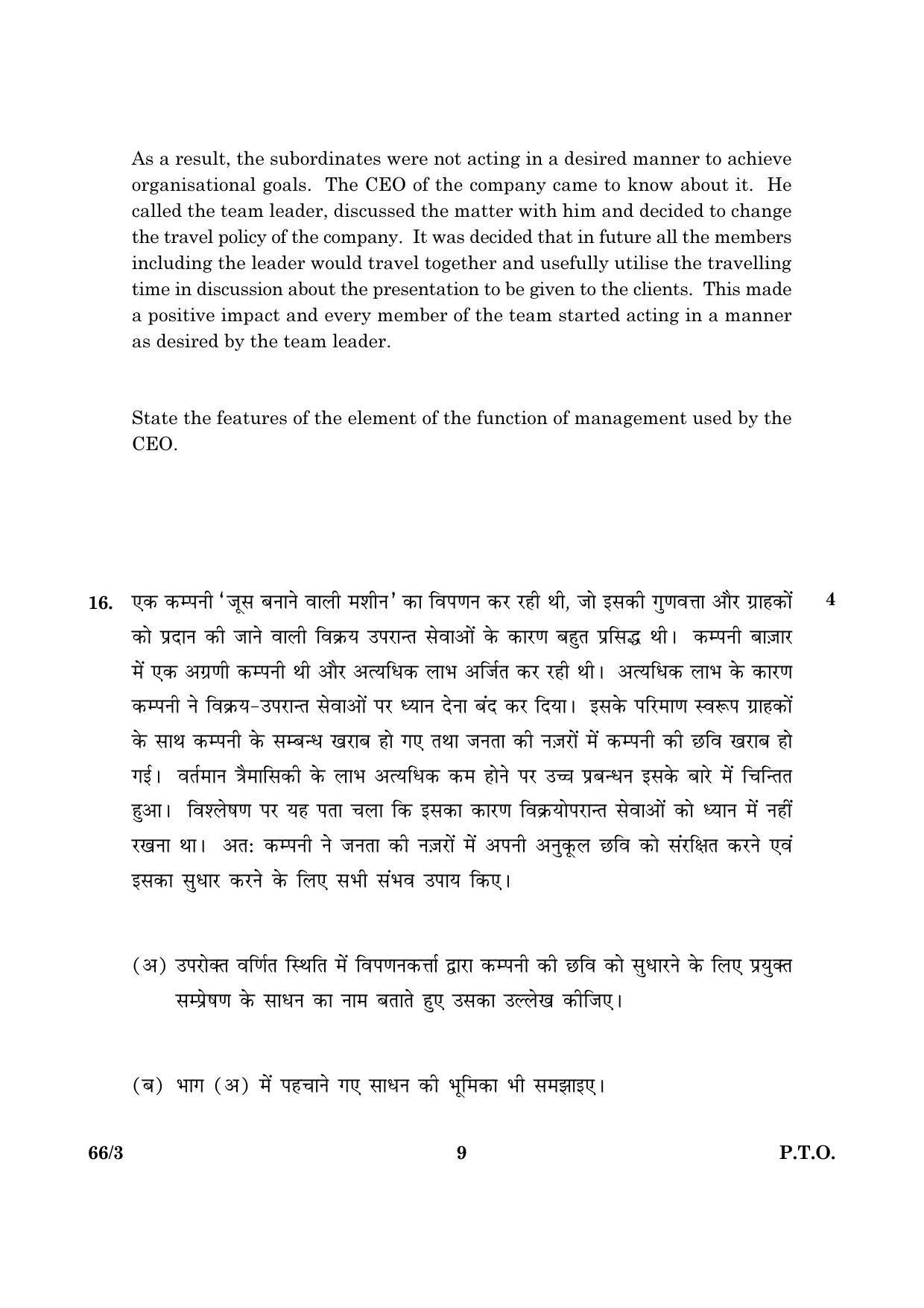 As a result, the subordinates were not acting in a desired manner to achieve organisational goals. The CEO of the company came to know about it. He called the team leader, discussed the matter with him and decided to change the travel policy of the company. It was decided that in future all the members including the leader would travel together and usefully utilise the travelling time in discussion about the presentation to be given to the clients. This made a positive impact and every member of the team started acting in a manner as desired by the team leader.

State the features of the element of the function of management used by the CEO.

16. एक कम्पनी 'जूस बनाने वाली मशीन' का विपणन कर रही थी, जो इसकी गुणवत्ता और ग्राहकों को प्रदान की जाने वाली विक्रय उपरान्त सेवाओं के कारण बहुत प्रसिद्ध थी। कम्पनी बाज़ार में एक अग्रणी कम्पनी थी और अत्यधिक लाभ अर्जित कर रही थी। अत्यधिक लाभ के कारण कम्पनी ने विक्रय-उपरान्त सेवाओं पर ध्यान देना बंद कर दिया। इसके परिमाण स्वरूप ग्राहकों के साथ कम्पनी के सम्बन्ध खराब हो गए तथा जनता की नज़रों में कम्पनी की छवि खराब हो गई। वर्तमान त्रैमासिकी के लाभ अत्यधिक कम होने पर उच्च प्रबन्धन इसके बारे में चिन्तित हुआ। विश्लेषण पर यह पता चला कि इसका कारण विक्रयोपरान्त सेवाओं को ध्यान में नहीं रखना था। अत: कम्पनी ने जनता की नज़रों में अपनी अनुकूल छवि को संरक्षित करने एवं इसका सुधार करने के लिए सभी संभव उपाय किए। 4

(अ) उपरोक्त वर्णित स्थिति में विपणनकर्त्ता द्वारा कम्पनी की छवि को सुधारने के लिए प्रयुक्त सम्प्रेषण के साधन का नाम बताते हुए उसका उल्लेख कीजिए।

(ब) भाग (अ) में पहचाने गए साधन की भूमिका भी समझाइए।

66/3 9 P.T.O.